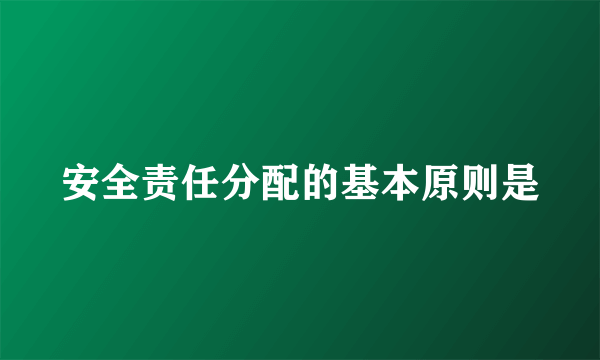 安全责任分配的基本原则是